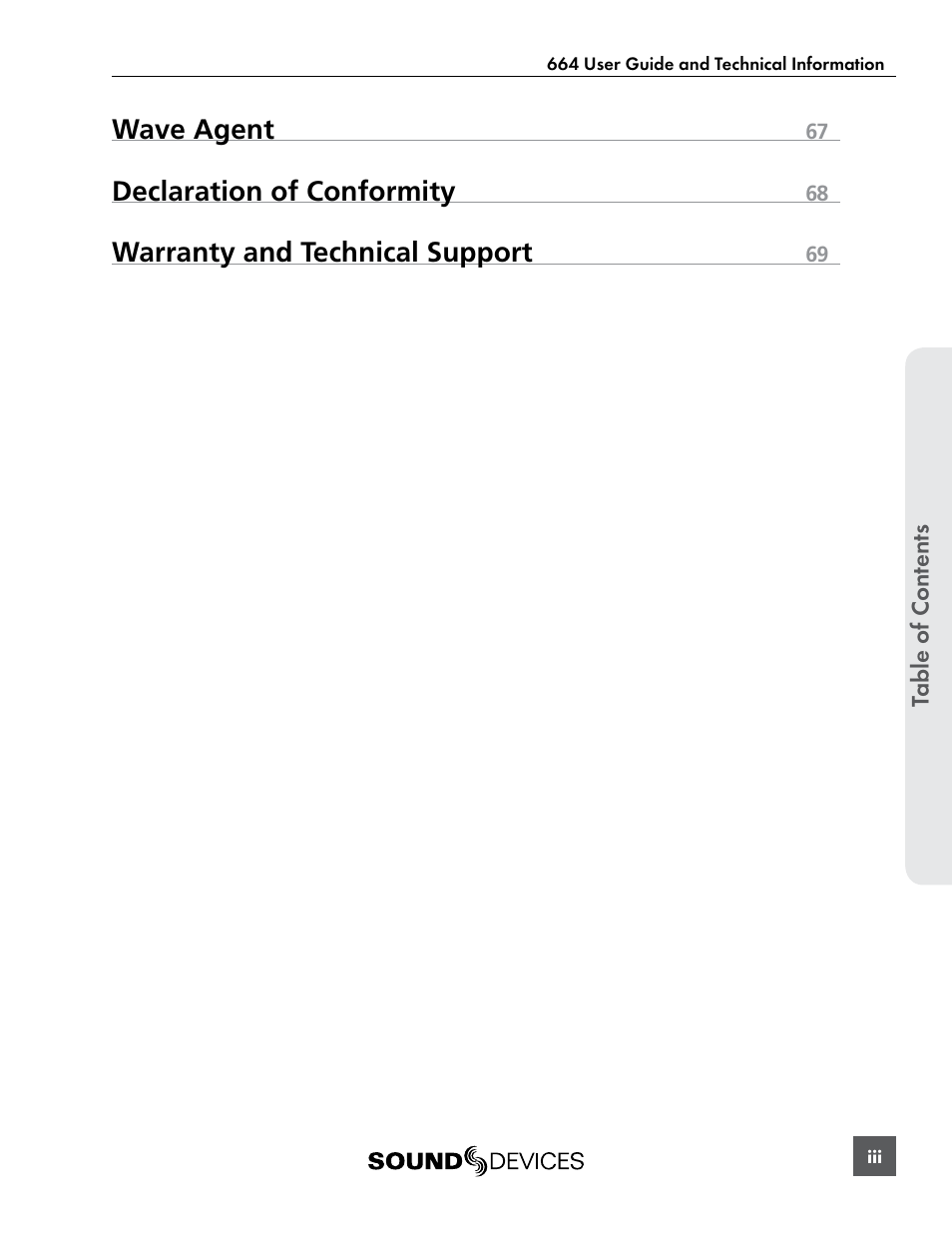 664 User Guide and Technical Information

Wave Agent 67

Declaration of Conformity 68

Warranty and Technical Support 69

Table of Contents

SOUND DEVICES

iii